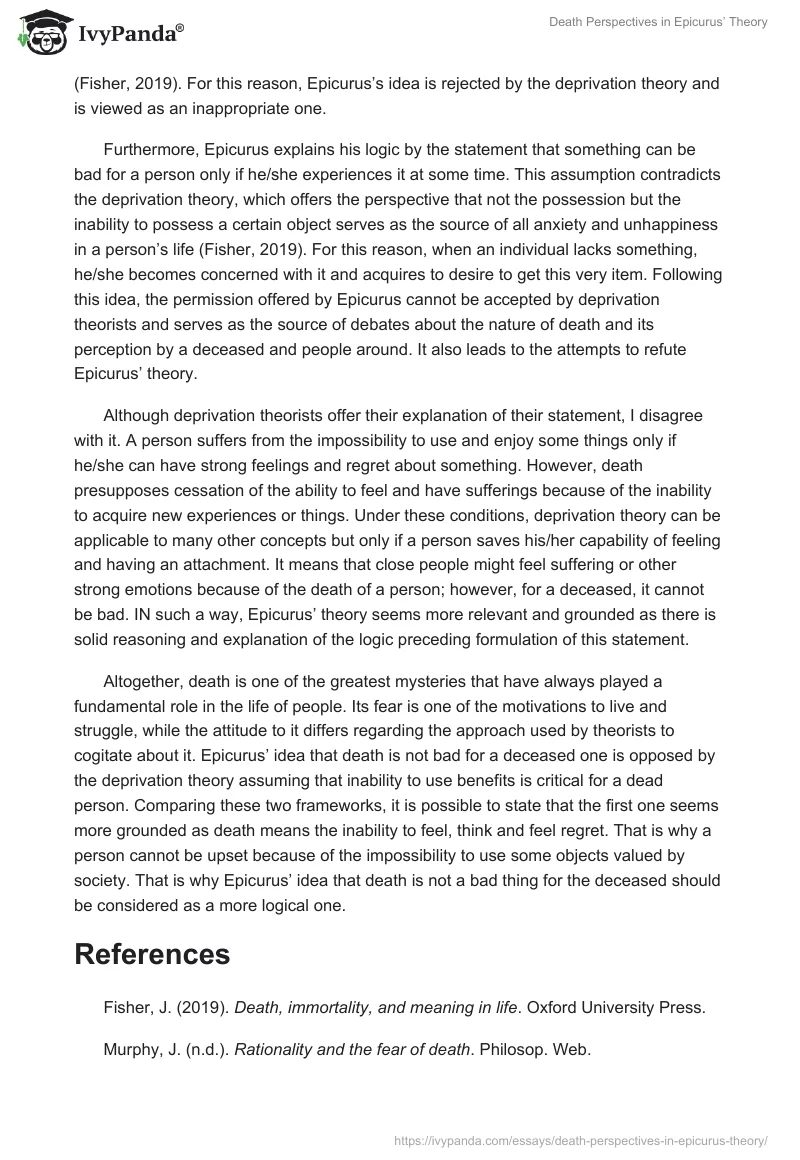 IvyPanda®

Death Perspectives in Epicurus' Theory

(Fisher, 2019). For this reason, Epicurus's idea is rejected by the deprivation theory and is viewed as an inappropriate one.

Furthermore, Epicurus explains his logic by the statement that something can be bad for a person only if he/she experiences it at some time. This assumption contradicts the deprivation theory, which offers the perspective that not the possession but the inability to possess a certain object serves as the source of all anxiety and unhappiness in a person's life (Fisher, 2019). For this reason, when an individual lacks something, he/she becomes concerned with it and acquires to desire to get this very item. Following this idea, the permission offered by Epicurus cannot be accepted by deprivation theorists and serves as the source of debates about the nature of death and its perception by a deceased and people around. It also leads to the attempts to refute Epicurus' theory.

Although deprivation theorists offer their explanation of their statement, I disagree with it. A person suffers from the impossibility to use and enjoy some things only if he/she can have strong feelings and regret about something. However, death presupposes cessation of the ability to feel and have sufferings because of the inability to acquire new experiences or things. Under these conditions, deprivation theory can be applicable to many other concepts but only if a person saves his/her capability of feeling and having an attachment. It means that close people might feel suffering or other strong emotions because of the death of a person; however, for a deceased, it cannot be bad. IN such a way, Epicurus' theory seems more relevant and grounded as there is solid reasoning and explanation of the logic preceding formulation of this statement.

Altogether, death is one of the greatest mysteries that have always played a fundamental role in the life of people. Its fear is one of the motivations to live and struggle, while the attitude to it differs regarding the approach used by theorists to cogitate about it. Epicurus' idea that death is not bad for a deceased one is opposed by the deprivation theory assuming that inability to use benefits is critical for a dead person. Comparing these two frameworks, it is possible to state that the first one seems more grounded as death means the inability to feel, think and feel regret. That is why a person cannot be upset because of the impossibility to use some objects valued by society. That is why Epicurus' idea that death is not a bad thing for the deceased should be considered as a more logical one.

References

Fisher, J. (2019). Death, immortality, and meaning in life. Oxford University Press.

Murphy, J. (n.d.). Rationality and the fear of death. Philosop. Web.

https://ivypanda.com/essays/death-perspectives-in-epicurus-theory/